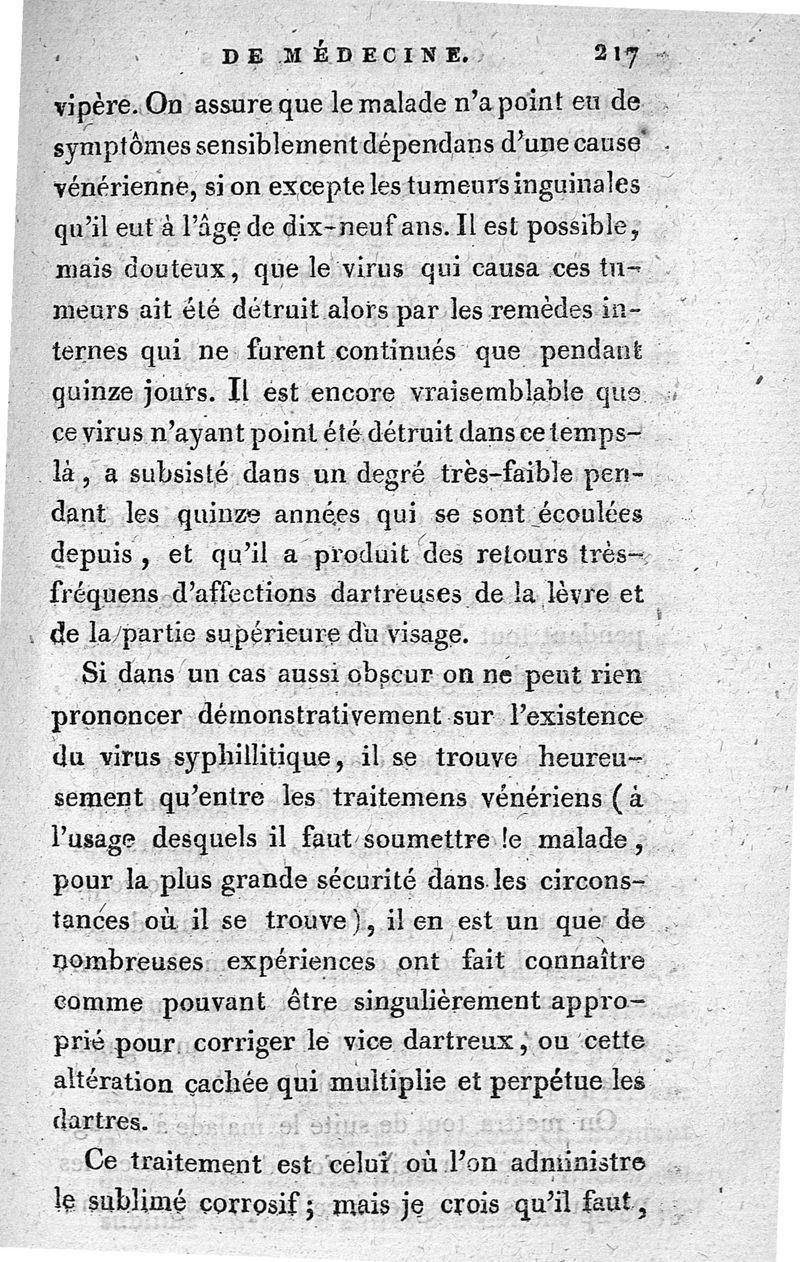 DE MÉDECINE. 217

vipère. On assure que le malade n'a point eu de symptômes sensiblement dépendans d'une cause vénérienne, si on excepte les tumeurs inguinales qu'il eut à l'âge de dix-neuf ans. Il est possible, mais douteux, que le virus qui causa ces tumeurs ait été détruit alors par les remèdes internes qui ne furent continués que pendant quinze jours. Il est encore vraisemblable que ce virus n'ayant point été détruit dans ce temps-là, a subsisté dans un degré très-faible pendant les quinze années qui se sont écoulées depuis, et qu'il a produit des retours très-fréquens d'affections dartreuses de la lèvre et de la partie supérieure du visage.

Si dans un cas aussi obscur on ne peut rien prononcer démonstrativement sur l'existence du virus syphillitique, il se trouve heureusement qu'entre les traitemens vénériens (à l'usage desquels il faut soumettre le malade, pour la plus grande sécurité dans les circonstances où il se trouve), il en est un que de nombreuses expériences ont fait connaître comme pouvant être singulièrement approprié pour corriger le vice dartreux, ou cette altération cachée qui multiplie et perpétue les dartres.

Ce traitement est celui où l'on administre le sublimé corrosif; mais je crois qu'il faut,